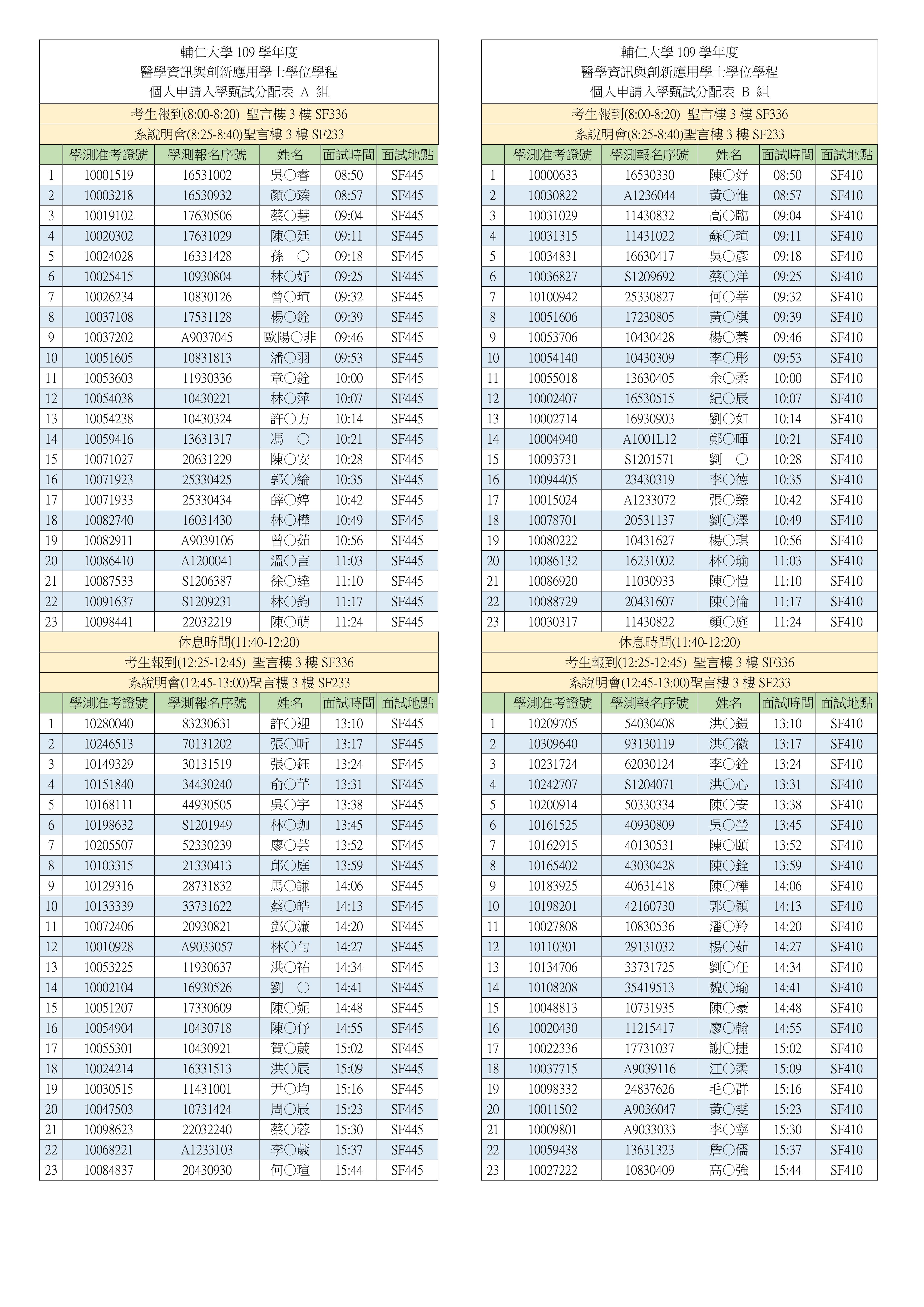 輔仁大學 109 學年度
醫學資訊與創新應用學士學位學程
個人申請入學甄試分配表 A 組

考生報到(8:00-8:20) 聖言樓 3 樓 SF336
系說明會(8:25-8:40)聖言樓 3 樓 SF233

| | 學測准考證號 | 學測報名序號 | 姓名 | 面試時間 | 面試地點 |
|---|---|---|---|---|---|
| 1 | 10001519 | 16531002 | 吳○睿 | 08:50 | SF445 |
| 2 | 10003218 | 16530932 | 顏○臻 | 08:57 | SF445 |
| 3 | 10019102 | 17630506 | 蔡○慧 | 09:04 | SF445 |
| 4 | 10020302 | 17631029 | 陳○廷 | 09:11 | SF445 |
| 5 | 10024028 | 16331428 | 孫 ○ | 09:18 | SF445 |
| 6 | 10025415 | 10930804 | 林○妤 | 09:25 | SF445 |
| 7 | 10026234 | 10830126 | 曾○瑄 | 09:32 | SF445 |
| 8 | 10037108 | 17531128 | 楊○銓 | 09:39 | SF445 |
| 9 | 10037202 | A9037045 | 歐陽○非 | 09:46 | SF445 |
| 10 | 10051605 | 10831813 | 潘○羽 | 09:53 | SF445 |
| 11 | 10053603 | 11930336 | 章○銓 | 10:00 | SF445 |
| 12 | 10054038 | 10430221 | 林○萍 | 10:07 | SF445 |
| 13 | 10054238 | 10430324 | 許○方 | 10:14 | SF445 |
| 14 | 10059416 | 13631317 | 馮 ○ | 10:21 | SF445 |
| 15 | 10071027 | 20631229 | 陳○安 | 10:28 | SF445 |
| 16 | 10071923 | 25330425 | 郭○綸 | 10:35 | SF445 |
| 17 | 10071933 | 25330434 | 薛○婷 | 10:42 | SF445 |
| 18 | 10082740 | 16031430 | 林○樺 | 10:49 | SF445 |
| 19 | 10082911 | A9039106 | 曾○茹 | 10:56 | SF445 |
| 20 | 10086410 | A1200041 | 溫○言 | 11:03 | SF445 |
| 21 | 10087533 | S1206387 | 徐○達 | 11:10 | SF445 |
| 22 | 10091637 | S1209231 | 林○鈞 | 11:17 | SF445 |
| 23 | 10098441 | 22032219 | 陳○萌 | 11:24 | SF445 |

休息時間(11:40-12:20)
考生報到(12:25-12:45) 聖言樓 3 樓 SF336
系說明會(12:45-13:00)聖言樓 3 樓 SF233

| | 學測准考證號 | 學測報名序號 | 姓名 | 面試時間 | 面試地點 |
|---|---|---|---|---|---|
| 1 | 10280040 | 83230631 | 許○迎 | 13:10 | SF445 |
| 2 | 10246513 | 70131202 | 張○昕 | 13:17 | SF445 |
| 3 | 10149329 | 30131519 | 張○鈺 | 13:24 | SF445 |
| 4 | 10151840 | 34430240 | 俞○芊 | 13:31 | SF445 |
| 5 | 10168111 | 44930505 | 吳○宇 | 13:38 | SF445 |
| 6 | 10198632 | S1201949 | 林○珈 | 13:45 | SF445 |
| 7 | 10205507 | 52330239 | 廖○芸 | 13:52 | SF445 |
| 8 | 10103315 | 21330413 | 邱○庭 | 13:59 | SF445 |
| 9 | 10129316 | 28731832 | 馬○謙 | 14:06 | SF445 |
| 10 | 10133339 | 33731622 | 蔡○皓 | 14:13 | SF445 |
| 11 | 10072406 | 20930821 | 鄧○濂 | 14:20 | SF445 |
| 12 | 10010928 | A9033057 | 林○勻 | 14:27 | SF445 |
| 13 | 10053225 | 11930637 | 洪○祐 | 14:34 | SF445 |
| 14 | 10002104 | 16930526 | 劉 ○ | 14:41 | SF445 |
| 15 | 10051207 | 17330609 | 陳○妮 | 14:48 | SF445 |
| 16 | 10054904 | 10430718 | 陳○伃 | 14:55 | SF445 |
| 17 | 10055301 | 10430921 | 賀○葳 | 15:02 | SF445 |
| 18 | 10024214 | 16331513 | 洪○辰 | 15:09 | SF445 |
| 19 | 10030515 | 11431001 | 尹○均 | 15:16 | SF445 |
| 20 | 10047503 | 10731424 | 周○辰 | 15:23 | SF445 |
| 21 | 10098623 | 22032240 | 蔡○蓉 | 15:30 | SF445 |
| 22 | 10068221 | A1233103 | 李○葳 | 15:37 | SF445 |
| 23 | 10084837 | 20430930 | 何○瑄 | 15:44 | SF445 |

輔仁大學 109 學年度
醫學資訊與創新應用學士學位學程
個人申請入學甄試分配表 B 組

考生報到(8:00-8:20) 聖言樓 3 樓 SF336
系說明會(8:25-8:40)聖言樓 3 樓 SF233

| | 學測准考證號 | 學測報名序號 | 姓名 | 面試時間 | 面試地點 |
|---|---|---|---|---|---|
| 1 | 10000633 | 16530330 | 陳○妤 | 08:50 | SF410 |
| 2 | 10030822 | A1236044 | 黃○惟 | 08:57 | SF410 |
| 3 | 10031029 | 11430832 | 高○臨 | 09:04 | SF410 |
| 4 | 10031315 | 11431022 | 蘇○瑄 | 09:11 | SF410 |
| 5 | 10034831 | 16630417 | 吳○彥 | 09:18 | SF410 |
| 6 | 10036827 | S1209692 | 蔡○洋 | 09:25 | SF410 |
| 7 | 10100942 | 25330827 | 何○莘 | 09:32 | SF410 |
| 8 | 10051606 | 17230805 | 黃○棋 | 09:39 | SF410 |
| 9 | 10053706 | 10430428 | 楊○蓁 | 09:46 | SF410 |
| 10 | 10054140 | 10430309 | 李○彤 | 09:53 | SF410 |
| 11 | 10055018 | 13630405 | 余○柔 | 10:00 | SF410 |
| 12 | 10002407 | 16530515 | 紀○辰 | 10:07 | SF410 |
| 13 | 10002714 | 16930903 | 劉○如 | 10:14 | SF410 |
| 14 | 10004940 | A1001L12 | 鄭○暉 | 10:21 | SF410 |
| 15 | 10093731 | S1201571 | 劉 ○ | 10:28 | SF410 |
| 16 | 10094405 | 23430319 | 李○德 | 10:35 | SF410 |
| 17 | 10015024 | A1233072 | 張○臻 | 10:42 | SF410 |
| 18 | 10078701 | 20531137 | 劉○澤 | 10:49 | SF410 |
| 19 | 10080222 | 10431627 | 楊○琪 | 10:56 | SF410 |
| 20 | 10086132 | 16231002 | 林○瑜 | 11:03 | SF410 |
| 21 | 10086920 | 11030933 | 陳○愷 | 11:10 | SF410 |
| 22 | 10088729 | 20431607 | 陳○倫 | 11:17 | SF410 |
| 23 | 10030317 | 11430822 | 顏○庭 | 11:24 | SF410 |

休息時間(11:40-12:20)
考生報到(12:25-12:45) 聖言樓 3 樓 SF336
系說明會(12:45-13:00)聖言樓 3 樓 SF233

| | 學測准考證號 | 學測報名序號 | 姓名 | 面試時間 | 面試地點 |
|---|---|---|---|---|---|
| 1 | 10209705 | 54030408 | 洪○鎧 | 13:10 | SF410 |
| 2 | 10309640 | 93130119 | 洪○徽 | 13:17 | SF410 |
| 3 | 10231724 | 62030124 | 李○銓 | 13:24 | SF410 |
| 4 | 10242707 | S1204071 | 洪○心 | 13:31 | SF410 |
| 5 | 10200914 | 50330334 | 陳○安 | 13:38 | SF410 |
| 6 | 10161525 | 40930809 | 吳○瑩 | 13:45 | SF410 |
| 7 | 10162915 | 40130531 | 陳○頤 | 13:52 | SF410 |
| 8 | 10165402 | 43030428 | 陳○銓 | 13:59 | SF410 |
| 9 | 10183925 | 40631418 | 陳○樺 | 14:06 | SF410 |
| 10 | 10198201 | 42160730 | 郭○穎 | 14:13 | SF410 |
| 11 | 10027808 | 10830536 | 潘○羚 | 14:20 | SF410 |
| 12 | 10110301 | 29131032 | 楊○茹 | 14:27 | SF410 |
| 13 | 10134706 | 33731725 | 劉○任 | 14:34 | SF410 |
| 14 | 10108208 | 35419513 | 魏○瑜 | 14:41 | SF410 |
| 15 | 10048813 | 10731935 | 陳○豪 | 14:48 | SF410 |
| 16 | 10020430 | 11215417 | 廖○翰 | 14:55 | SF410 |
| 17 | 10022336 | 17731037 | 謝○捷 | 15:02 | SF410 |
| 18 | 10037715 | A9039116 | 江○柔 | 15:09 | SF410 |
| 19 | 10098332 | 24837626 | 毛○群 | 15:16 | SF410 |
| 20 | 10011502 | A9036047 | 黃○雯 | 15:23 | SF410 |
| 21 | 10009801 | A9033033 | 李○寧 | 15:30 | SF410 |
| 22 | 10059438 | 13631323 | 詹○儒 | 15:37 | SF410 |
| 23 | 10027222 | 10830409 | 高○強 | 15:44 | SF410 |